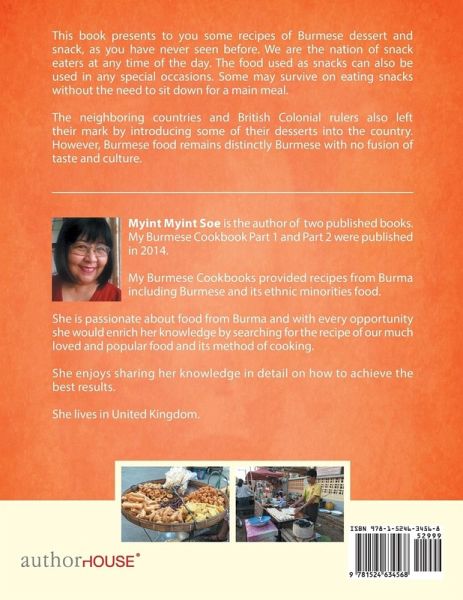 This book presents to you some recipes of Burmese dessert and snack, as you have never seen before. We are the nation of snack eaters at any time of the day. The food used as snacks can also be used in any special occasions. Some may survive on eating snacks without the need to sit down for a main meal.

The neighboring countries and British Colonial rulers also left their mark by introducing some of their desserts into the country. However, Burmese food remains distinctly Burmese with no fusion of taste and culture.

Myint Myint Soe is the author of two published books. My Burmese Cookbook Part 1 and Part 2 were published in 2014.

My Burmese Cookbooks provided recipes from Burma including Burmese and its ethnic minorities food.

She is passionate about food from Burma and with every opportunity she would enrich her knowledge by searching for the recipe of our much loved and popular food and its method of cooking.

She enjoys sharing her knowledge in detail on how to achieve the best results.

She lives in United Kingdom.

authorHOUSE®

ISBN 978-1-5246-3456-8
52999
9 781524 634568